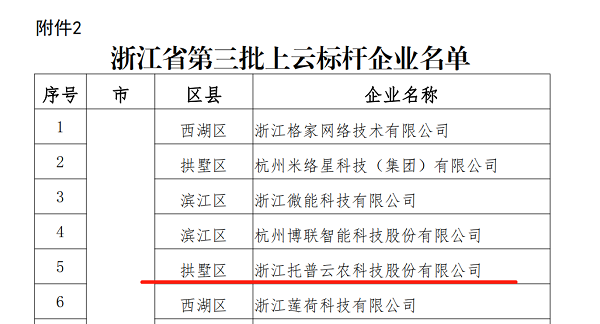 附件2

浙江省第三批上云标杆企业名单

| 序号 | 市 | 区县 | 企业名称 |
|---|---|---|---|
| 1 | | 西湖区 | 浙江格家网络技术有限公司 |
| 2 | | 拱墅区 | 杭州米络星科技（集团）有限公司 |
| 3 | | 滨江区 | 浙江微能科技有限公司 |
| 4 | | 滨江区 | 杭州博联智能科技股份有限公司 |
| 5 | | 拱墅区 | 浙江托普云农科技股份有限公司 |
| 6 | | 西湖区 | 浙江莲荷科技有限公司 |